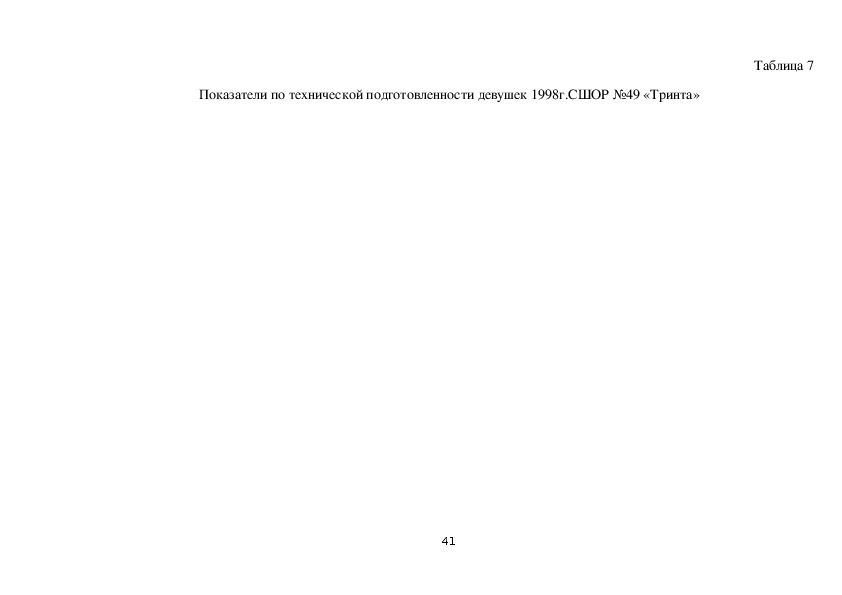 Таблица 7

Показатели по технической подготовленности девушек 1998г.СШОР №49 «Тринта»

41